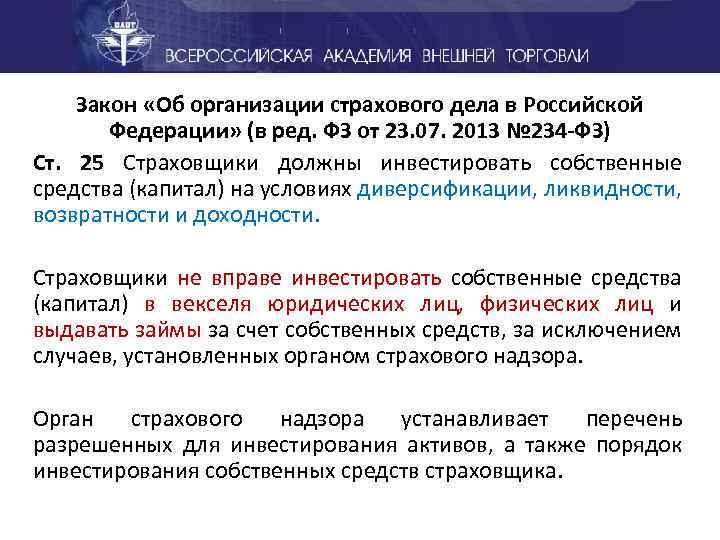 ВАВТ

ВСЕРОССИЙСКАЯ АКАДЕМИЯ ВНЕШНЕЙ ТОРГОВЛИ

Закон «Об организации страхового дела в Российской Федерации» (в ред. ФЗ от 23.07. 2013 №234-ФЗ)

Ст. 25 Страховщики должны инвестировать собственные средства (капитал) на условиях диверсификации, ликвидности, возвратности и доходности.

Страховщики не вправе инвестировать собственные средства (капитал) в векселя юридических лиц, физических лиц и выдавать займы за счет собственных средств, за исключением случаев, установленных органом страхового надзора.

Орган страхового надзора устанавливает перечень разрешенных для инвестирования активов, а также порядок инвестирования собственных средств страховщика.